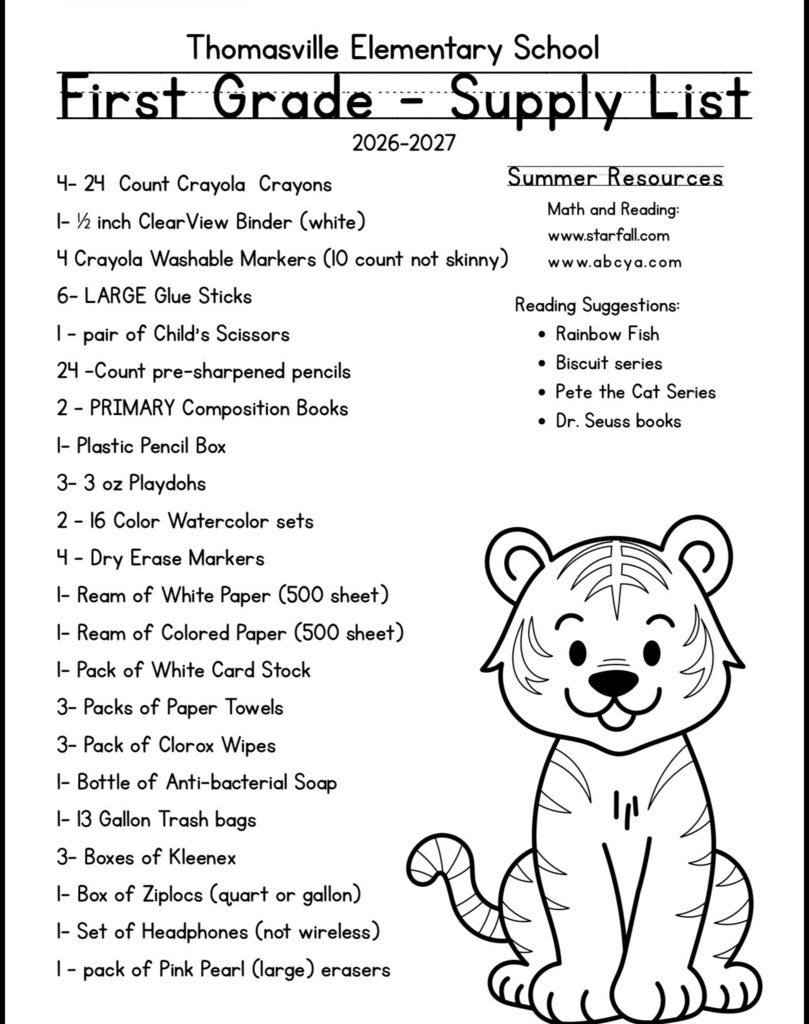 Thomasville Elementary School

First Grade - Supply List

2026-2027

4- 24 Count Crayola Crayons
1- ½ inch ClearView Binder (white)
4 Crayola Washable Markers (10 count not skinny)
6- LARGE Glue Sticks
1 - pair of Child's Scissors
24 -Count pre-sharpened pencils
2 - PRIMARY Composition Books
1- Plastic Pencil Box
3- 3 oz Playdohs
2 - 16 Color Watercolor sets
4 - Dry Erase Markers
1- Ream of White Paper (500 sheet)
1- Ream of Colored Paper (500 sheet)
1- Pack of White Card Stock
3- Packs of Paper Towels
3- Pack of Clorox Wipes
1- Bottle of Anti-bacterial Soap
1- 13 Gallon Trash bags
3- Boxes of Kleenex
1- Box of Ziplocs (quart or gallon)
1- Set of Headphones (not wireless)
1 - pack of Pink Pearl (large) erasers

Summer Resources

Math and Reading:
www.starfall.com
www.abcya.com

Reading Suggestions:
• Rainbow Fish
• Biscuit series
• Pete the Cat Series
• Dr. Seuss books